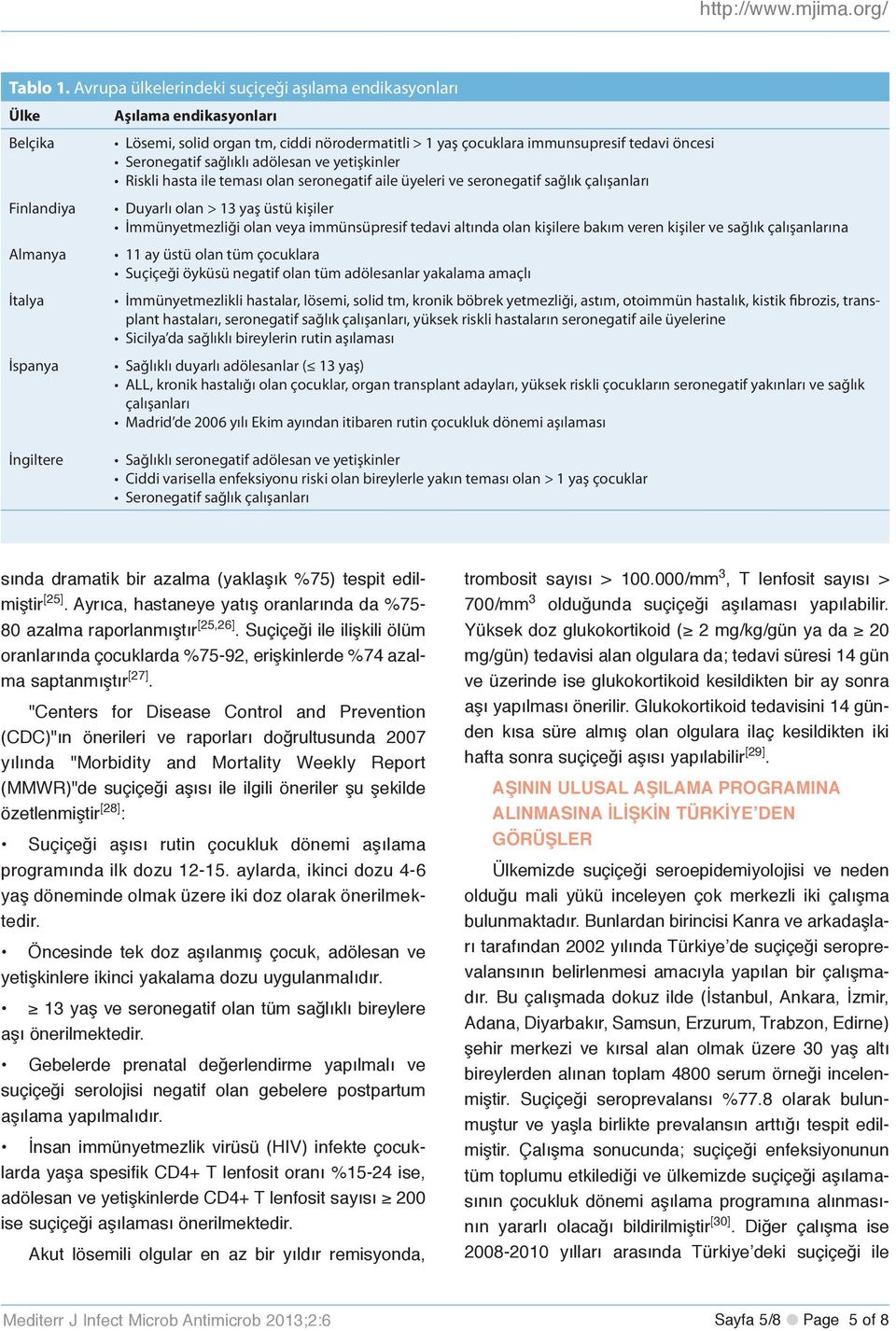 http://www.mjima.org/

Tablo 1. Avrupa ülkelerindeki suçiçeği aşılama endikasyonları

| Ülke | Aşılama endikasyonları |
|---|---|
| Belçika | • Lösemi, solid organ tm, ciddi nörodermatitli > 1 yaş çocuklara immunsupresif tedavi öncesi • Seronegatif sağlıklı adölesan ve yetişkinler • Riskli hasta ile teması olan seronegatif aile üyeleri ve seronegatif sağlık çalışanları |
| Finlandiya | • Duyarlı olan > 13 yaş üstü kişiler • İmmünyetmezliği olan veya immünsüpresif tedavi altında olan kişilere bakım veren kişiler ve sağlık çalışanlarına |
| Almanya | • 11 ay üstü olan tüm çocuklara • Suçiçeği öyküsü negatif olan tüm adölesanlar yakalama amaçlı |
| İtalya | • İmmünyetmezlikli hastalar, lösemi, solid tm, kronik böbrek yetmezliği, astım, otoimmün hastalık, kistik fibrozis, transplant hastaları, seronegatif sağlık çalışanları, yüksek riskli hastaların seronegatif aile üyelerine • Sicilya'da sağlıklı bireylerin rutin aşılaması |
| İspanya | • Sağlıklı duyarlı adölesanlar (≤ 13 yaş) • ALL, kronik hastalığı olan çocuklar, organ transplant adayları, yüksek riskli çocukların seronegatif yakınları ve sağlık çalışanları • Madrid'de 2006 yılı Ekim ayından itibaren rutin çocukluk dönemi aşılaması |
| İngiltere | • Sağlıklı seronegatif adölesan ve yetişkinler • Ciddi varisella enfeksiyonu riski olan bireylerle yakın teması olan > 1 yaş çocuklar • Seronegatif sağlık çalışanları |

sında dramatik bir azalma (yaklaşık %75) tespit edilmiştir$^{[25]}$. Ayrıca, hastaneye yatış oranlarında da %75-80 azalma raporlanmıştır$^{[25,26]}$. Suçiçeği ile ilişkili ölüm oranlarında çocuklarda %75-92, erişkinlerde %74 azalma saptanmıştır$^{[27]}$.

"Centers for Disease Control and Prevention (CDC)"ın önerileri ve raporları doğrultusunda 2007 yılında "Morbidity and Mortality Weekly Report (MMWR)"de suçiçeği aşısı ile ilgili öneriler şu şekilde özetlenmiştir$^{[28]}$:

• Suçiçeği aşısı rutin çocukluk dönemi aşılama programında ilk dozu 12-15. aylarda, ikinci dozu 4-6 yaş döneminde olmak üzere iki doz olarak önerilmektedir.

• Öncesinde tek doz aşılanmış çocuk, adölesan ve yetişkinlere ikinci yakalama dozu uygulanmalıdır.

• ≥ 13 yaş ve seronegatif olan tüm sağlıklı bireylere aşı önerilmektedir.

• Gebelerde prenatal değerlendirme yapılmalı ve suçiçeği serolojisi negatif olan gebelere postpartum aşılama yapılmalıdır.

• İnsan immünyetmezlik virüsü (HIV) infekte çocuklarda yaşa spesifik CD4+ T lenfosit oranı %15-24 ise, adölesan ve yetişkinlerde CD4+ T lenfosit sayısı ≥ 200 ise suçiçeği aşılaması önerilmektedir.

Akut lösemili olgular en az bir yıldır remisyonda, trombosit sayısı > 100.000/mm$^3$, T lenfosit sayısı > 700/mm$^3$ olduğunda suçiçeği aşılaması yapılabilir. Yüksek doz glukokortikoid (≥ 2 mg/kg/gün ya da ≥ 20 mg/gün) tedavisi alan olgulara da; tedavi süresi 14 gün ve üzerinde ise glukokortikoid kesildikten bir ay sonra aşı yapılması önerilir. Glukokortikoid tedavisini 14 günden kısa süre almış olan olgulara ilaç kesildikten iki hafta sonra suçiçeği aşısı yapılabilir$^{[29]}$.

AŞININ ULUSAL AŞILAMA PROGRAMINA ALINMASINA İLİŞKİN TÜRKİYE'DEN GÖRÜŞLER

Ülkemizde suçiçeği seroepidemiyolojisi ve neden olduğu mali yükü inceleyen çok merkezli iki çalışma bulunmaktadır. Bunlardan birincisi Kanra ve arkadaşları tarafından 2002 yılında Türkiye'de suçiçeği seroprevalansının belirlenmesi amacıyla yapılan bir çalışmadır. Bu çalışmada dokuz ilde (İstanbul, Ankara, İzmir, Adana, Diyarbakır, Samsun, Erzurum, Trabzon, Edirne) şehir merkezi ve kırsal alan olmak üzere 30 yaş altı bireylerden alınan toplam 4800 serum örneği incelenmiştir. Suçiçeği seroprevalansı %77.8 olarak bulunmuştur ve yaşla birlikte prevalansın arttığı tespit edilmiştir. Çalışma sonucunda; suçiçeği enfeksiyonunun tüm toplumu etkilediği ve ülkemizde suçiçeği aşılamasının çocukluk dönemi aşılama programına alınmasının yararlı olacağı bildirilmiştir$^{[30]}$. Diğer çalışma ise 2008-2010 yılları arasında Türkiye'deki suçiçeği ile

Mediterr J Infect Microb Antimicrob 2013;2:6

Sayfa 5/8 Page 5 of 8